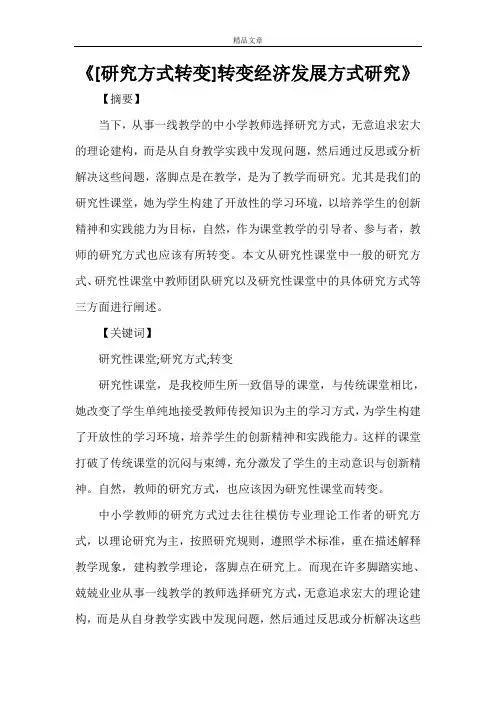 精品文章

《[研究方式转变]转变经济发展方式研究》

【摘要】

当下，从事一线教学的中小学教师选择研究方式，无意追求宏大的理论建构，而是从自身教学实践中发现问题，然后通过反思或分析解决这些问题，落脚点是在教学，是为了教学而研究。尤其是我们的研究性课堂，她为学生构建了开放性的学习环境，以培养学生的创新精神和实践能力为目标，自然，作为课堂教学的引导者、参与者，教师的研究方式也应该有所转变。本文从研究性课堂中一般的研究方式、研究性课堂中教师团队研究以及研究性课堂中的具体研究方式等三方面进行阐述。

【关键词】

研究性课堂;研究方式;转变

研究性课堂，是我校师生所一致倡导的课堂，与传统课堂相比，她改变了学生单纯地接受教师传授知识为主的学习方式，为学生构建了开放性的学习环境，培养学生的创新精神和实践能力。这样的课堂打破了传统课堂的沉闷与束缚，充分激发了学生的主动意识与创新精神。自然，教师的研究方式，也应该因为研究性课堂而转变。

中小学教师的研究方式过去往往模仿专业理论工作者的研究方式，以理论研究为主，按照研究规则，遵照学术标准，重在描述解释教学现象，建构教学理论，落脚点在研究上。而现在许多脚踏实地、兢兢业业从事一线教学的教师选择研究方式，无意追求宏大的理论建构，而是从自身教学实践中发现问题，然后通过反思或分析解决这些